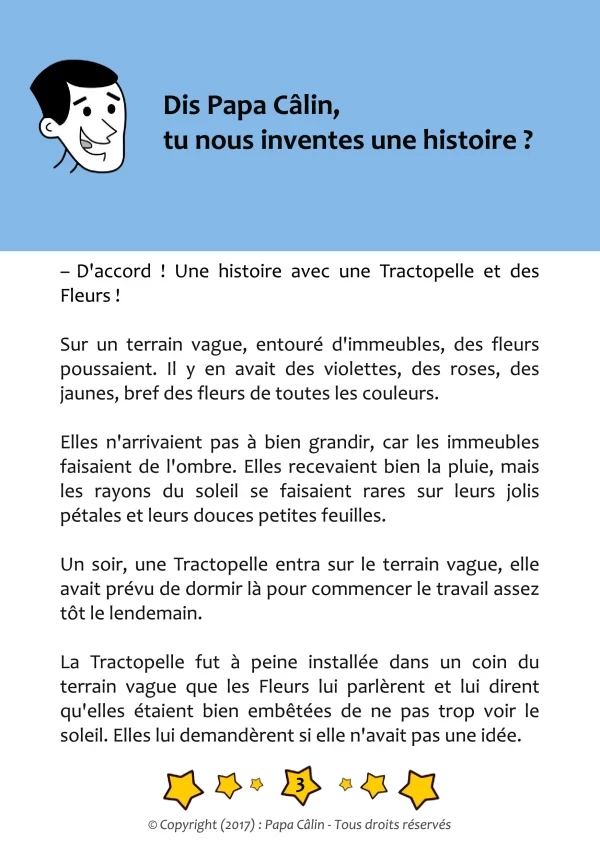 Dis Papa Câlin,
tu nous inventes une histoire ?

– D'accord ! Une histoire avec une Tractopelle et des Fleurs !

Sur un terrain vague, entouré d'immeubles, des fleurs poussaient. Il y en avait des violettes, des roses, des jaunes, bref des fleurs de toutes les couleurs.

Elles n'arrivaient pas à bien grandir, car les immeubles faisaient de l'ombre. Elles recevaient bien la pluie, mais les rayons du soleil se faisaient rares sur leurs jolis pétales et leurs douces petites feuilles.

Un soir, une Tractopelle entra sur le terrain vague, elle avait prévu de dormir là pour commencer le travail assez tôt le lendemain.

La Tractopelle fut à peine installée dans un coin du terrain vague que les Fleurs lui parlèrent et lui dirent qu'elles étaient bien embêtées de ne pas trop voir le soleil. Elles lui demandèrent si elle n'avait pas une idée.

3

© Copyright (2017) : Papa Câlin - Tous droits réservés